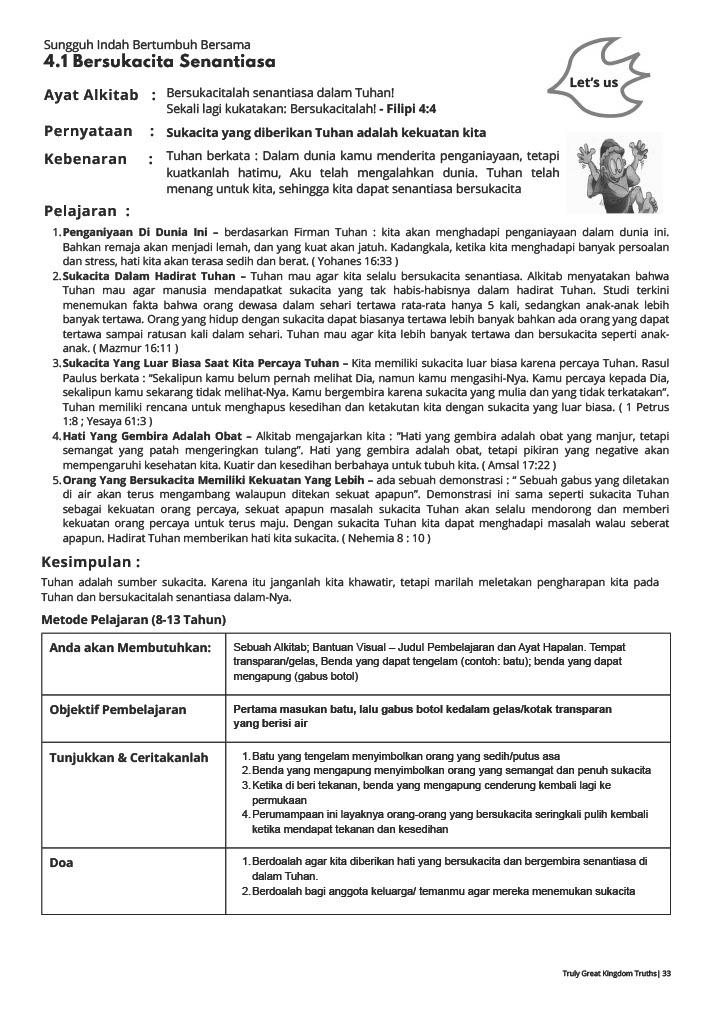 Sungguh Indah Bertumbuh Bersama
4.1 Bersukacita Senantiasa

Let's us

Ayat Alkitab : Bersukacitalah senantiasa dalam Tuhan! Sekali lagi kukatakan: Bersukacitalah! - Filipi 4:4

Pernyataan : Sukacita yang diberikan Tuhan adalah kekuatan kita

Kebenaran : Tuhan berkata : Dalam dunia kamu menderita penganiayaan, tetapi kuatkanlah hatimu, Aku telah mengalahkan dunia. Tuhan telah menang untuk kita, sehingga kita dapat senantiasa bersukacita

Pelajaran :

1. Penganiyaan Di Dunia Ini – berdasarkan Firman Tuhan : kita akan menghadapi penganiayaan dalam dunia ini. Bahkan remaja akan menjadi lemah, dan yang kuat akan jatuh. Kadangkala, ketika kita menghadapi banyak persoalan dan stress, hati kita akan terasa sedih dan berat. ( Yohanes 16:33 )
2. Sukacita Dalam Hadirat Tuhan – Tuhan mau agar kita selalu bersukacita senantiasa. Alkitab menyatakan bahwa Tuhan mau agar manusia mendapatkat sukacita yang tak habis-habisnya dalam hadirat Tuhan. Studi terkini menemukan fakta bahwa orang dewasa dalam sehari tertawa rata-rata hanya 5 kali, sedangkan anak-anak lebih banyak tertawa. Orang yang hidup dengan sukacita dapat biasanya tertawa lebih banyak bahkan ada orang yang dapat tertawa sampai ratusan kali dalam sehari. Tuhan mau agar kita lebih banyak tertawa dan bersukacita seperti anak-anak. ( Mazmur 16:11 )
3. Sukacita Yang Luar Biasa Saat Kita Percaya Tuhan – Kita memiliki sukacita luar biasa karena percaya Tuhan. Rasul Paulus berkata : "Sekalipun kamu belum pernah melihat Dia, namun kamu mengasihi-Nya. Kamu percaya kepada Dia, sekalipun kamu sekarang tidak melihat-Nya. Kamu bergembira karena sukacita yang mulia dan yang tidak terkatakan". Tuhan memiliki rencana untuk menghapus kesedihan dan ketakutan kita dengan sukacita yang luar biasa. ( 1 Petrus 1:8 ; Yesaya 61:3 )
4. Hati Yang Gembira Adalah Obat – Alkitab mengajarkan kita : "Hati yang gembira adalah obat yang manjur, tetapi semangat yang patah mengeringkan tulang". Hati yang gembira adalah obat, tetapi pikiran yang negative akan mempengaruhi kesehatan kita. Kuatir dan kesedihan berbahaya untuk tubuh kita. ( Amsal 17:22 )
5. Orang Yang Bersukacita Memiliki Kekuatan Yang Lebih – ada sebuah demonstrasi : " Sebuah gabus yang diletakan di air akan terus mengambang walaupun ditekan sekuat apapun". Demonstrasi ini sama seperti sukacita Tuhan sebagai kekuatan orang percaya, sekuat apapun masalah sukacita Tuhan akan selalu mendorong dan memberi kekuatan orang percaya untuk terus maju. Dengan sukacita Tuhan kita dapat menghadapi masalah walau seberat apapun. Hadirat Tuhan memberikan hati kita sukacita. ( Nehemia 8 : 10 )

Kesimpulan :
Tuhan adalah sumber sukacita. Karena itu janganlah kita khawatir, tetapi marilah meletakan pengharapan kita pada Tuhan dan bersukacitalah senantiasa dalam-Nya.

Metode Pelajaran (8-13 Tahun)

| Anda akan Membutuhkan: | Sebuah Alkitab; Bantuan Visual – Judul Pembelajaran dan Ayat Hapalan. Tempat transparan/gelas, Benda yang dapat tengelam (contoh: batu); benda yang dapat mengapung (gabus botol) |
|---|---|
| Objektif Pembelajaran | Pertama masukan batu, lalu gabus botol kedalam gelas/kotak transparan yang berisi air |
| Tunjukkan & Ceritakanlah | 1. Batu yang tengelam menyimbolkan orang yang sedih/putus asa 2. Benda yang mengapung menyimbolkan orang yang semangat dan penuh sukacita 3. Ketika di beri tekanan, benda yang mengapung cenderung kembali lagi ke permukaan 4. Perumampaan ini layaknya orang-orang yang bersukacita seringkali pulih kembali ketika mendapat tekanan dan kesedihan |
| Doa | 1. Berdoalah agar kita diberikan hati yang bersukacita dan bergembira senantiasa di dalam Tuhan. 2. Berdoalah bagi anggota keluarga/ temanmu agar mereka menemukan sukacita |

Truly Great Kingdom Truths | 33